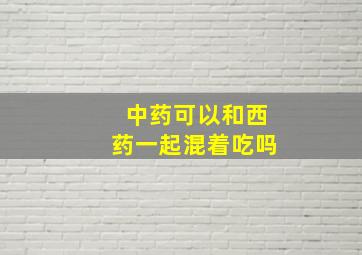 中药可以和西药一起混着吃吗